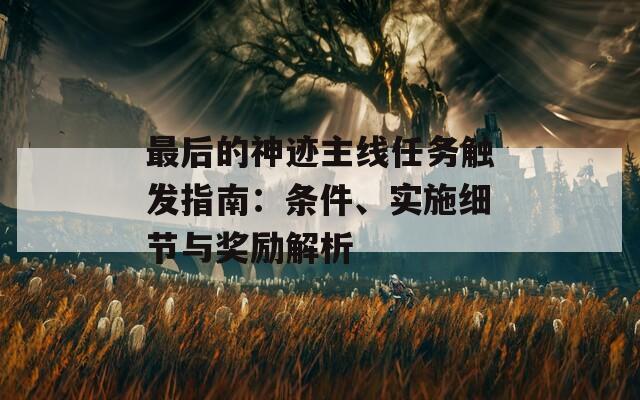 最后的神迹主线任务触发指南：条件、实施细节与奖励解析